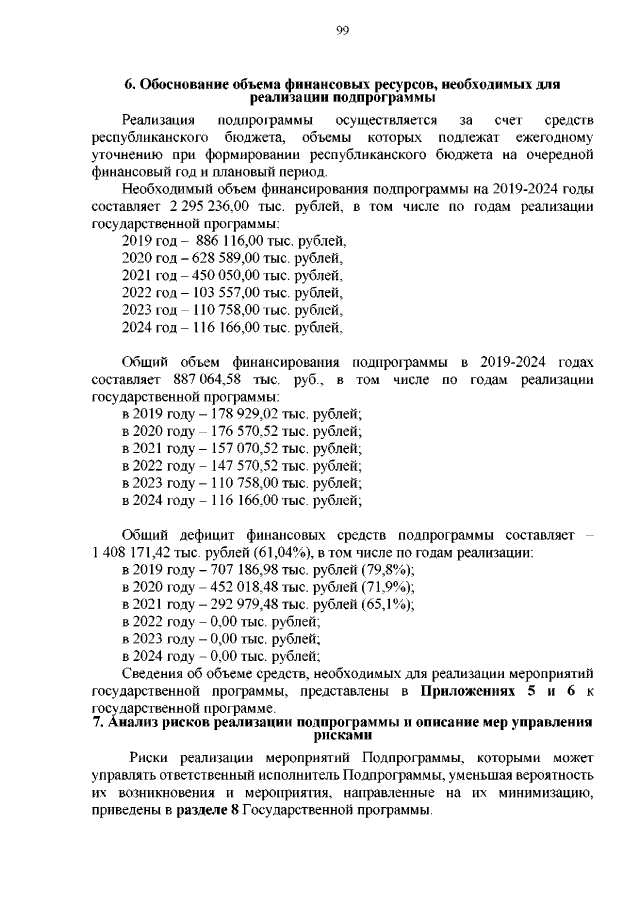 99

6. Обоснование объема финансовых ресурсов, необходимых для реализации подпрограммы

Реализация подпрограммы осуществляется за счет средств республиканского бюджета, объемы которых подлежат ежегодному уточнению при формировании республиканского бюджета на очередной финансовый год и плановый период.

Необходимый объем финансирования подпрограммы на 2019-2024 годы составляет 2 295 236,00 тыс. рублей, в том числе по годам реализации государственной программы:
2019 год – 886 116,00 тыс. рублей,
2020 год – 628 589,00 тыс. рублей,
2021 год – 450 050,00 тыс. рублей,
2022 год – 103 557,00 тыс. рублей,
2023 год – 110 758,00 тыс. рублей,
2024 год – 116 166,00 тыс. рублей,

Общий объем финансирования подпрограммы в 2019-2024 годах составляет 887 064,58 тыс. руб., в том числе по годам реализации государственной программы:
в 2019 году – 178 929,02 тыс. рублей;
в 2020 году – 176 570,52 тыс. рублей;
в 2021 году – 157 070,52 тыс. рублей;
в 2022 году – 147 570,52 тыс. рублей;
в 2023 году – 110 758,00 тыс. рублей;
в 2024 году – 116 166,00 тыс. рублей;

Общий дефицит финансовых средств подпрограммы составляет – 1 408 171,42 тыс. рублей (61,04%), в том числе по годам реализации:
в 2019 году – 707 186,98 тыс. рублей (79,8%);
в 2020 году – 452 018,48 тыс. рублей (71,9%);
в 2021 году – 292 979,48 тыс. рублей (65,1%);
в 2022 году – 0,00 тыс. рублей;
в 2023 году – 0,00 тыс. рублей;
в 2024 году – 0,00 тыс. рублей;
Сведения об объеме средств, необходимых для реализации мероприятий государственной программы, представлены в Приложениях 5 и 6 к государственной программе.

7. Анализ рисков реализации подпрограммы и описание мер управления рисками

Риски реализации мероприятий Подпрограммы, которыми может управлять ответственный исполнитель Подпрограммы, уменьшая вероятность их возникновения и мероприятия, направленные на их минимизацию, приведены в разделе 8 Государственной программы.